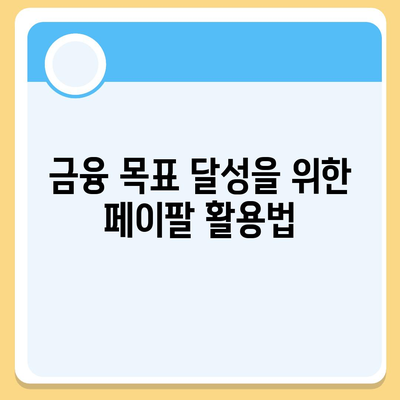 금융 목표 달성을 위한 페이팔 활용법